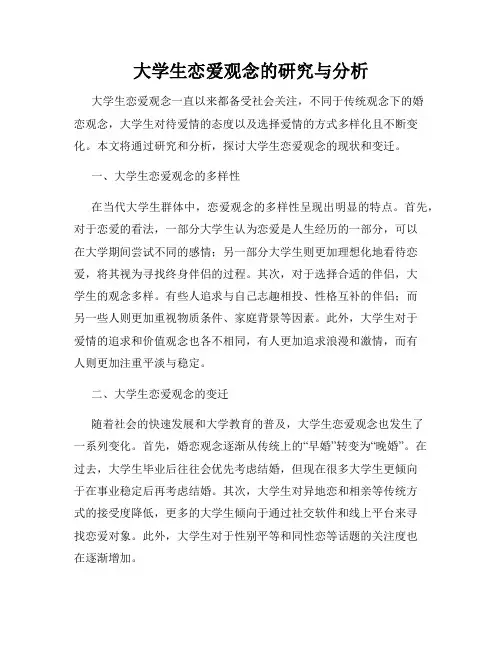 大学生恋爱观念的研究与分析

大学生恋爱观念一直以来都备受社会关注，不同于传统观念下的婚恋观念，大学生对待爱情的态度以及选择爱情的方式多样化且不断变化。本文将通过研究和分析，探讨大学生恋爱观念的现状和变迁。

一、大学生恋爱观念的多样性

在当代大学生群体中，恋爱观念的多样性呈现出明显的特点。首先，对于恋爱的看法，一部分大学生认为恋爱是人生经历的一部分，可以在大学期间尝试不同的感情；另一部分大学生则更加理想化地看待恋爱，将其视为寻找终身伴侣的过程。其次，对于选择合适的伴侣，大学生的观念多样。有些人追求与自己志趣相投、性格互补的伴侣；而另一些人则更加重视物质条件、家庭背景等因素。此外，大学生对于爱情的追求和价值观念也各不相同，有人更加追求浪漫和激情，而有人则更加注重平淡与稳定。

二、大学生恋爱观念的变迁

随着社会的快速发展和大学教育的普及，大学生恋爱观念也发生了一系列变化。首先，婚恋观念逐渐从传统上的“早婚”转变为“晚婚”。在过去，大学生毕业后往往会优先考虑结婚，但现在很多大学生更倾向于在事业稳定后再考虑结婚。其次，大学生对异地恋和相亲等传统方式的接受度降低，更多的大学生倾向于通过社交软件和线上平台来寻找恋爱对象。此外，大学生对于性别平等和同性恋等话题的关注度也在逐渐增加。